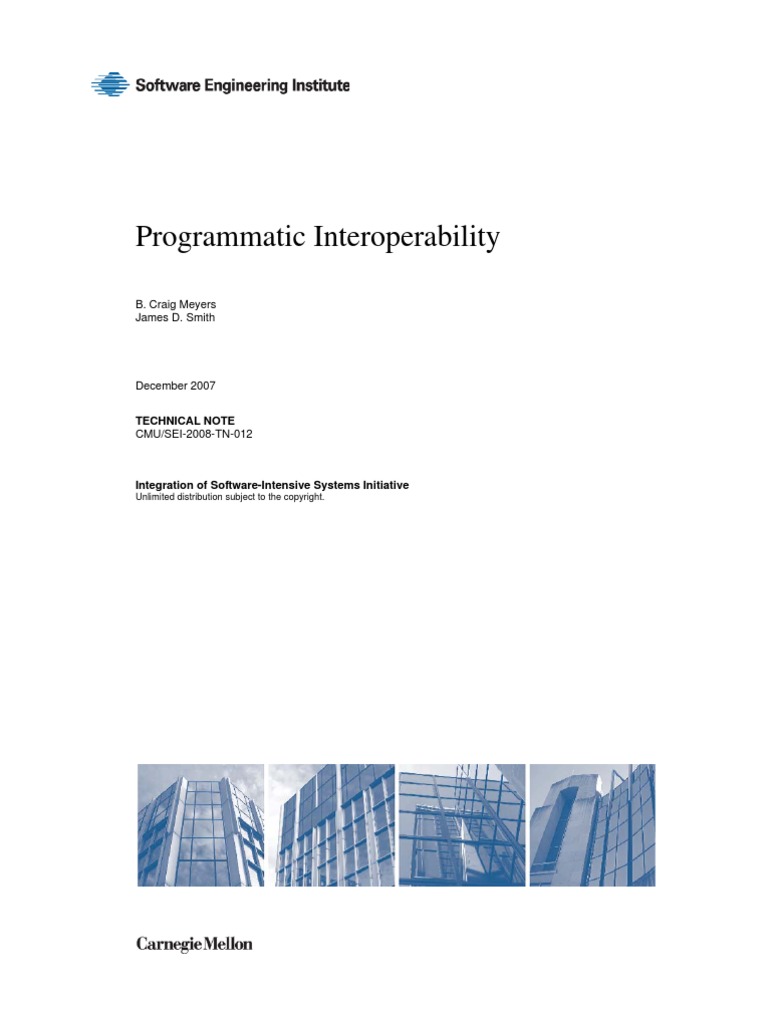 Software Engineering Institute

Programmatic Interoperability

B. Craig Meyers
James D. Smith

December 2007

TECHNICAL NOTE
CMU/SEI-2008-TN-012

Integration of Software-Intensive Systems Initiative
Unlimited distribution subject to the copyright.

Carnegie Mellon